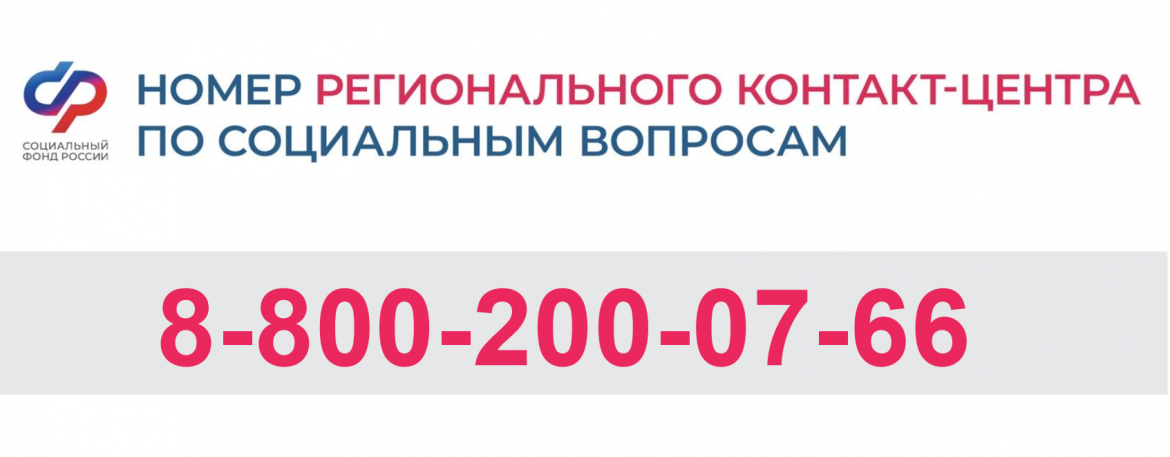 СОЦИАЛЬНЫЙ ФОНД РОССИИ

НОМЕР РЕГИОНАЛЬНОГО КОНТАКТ-ЦЕНТРА ПО СОЦИАЛЬНЫМ ВОПРОСАМ

8-800-200-07-66